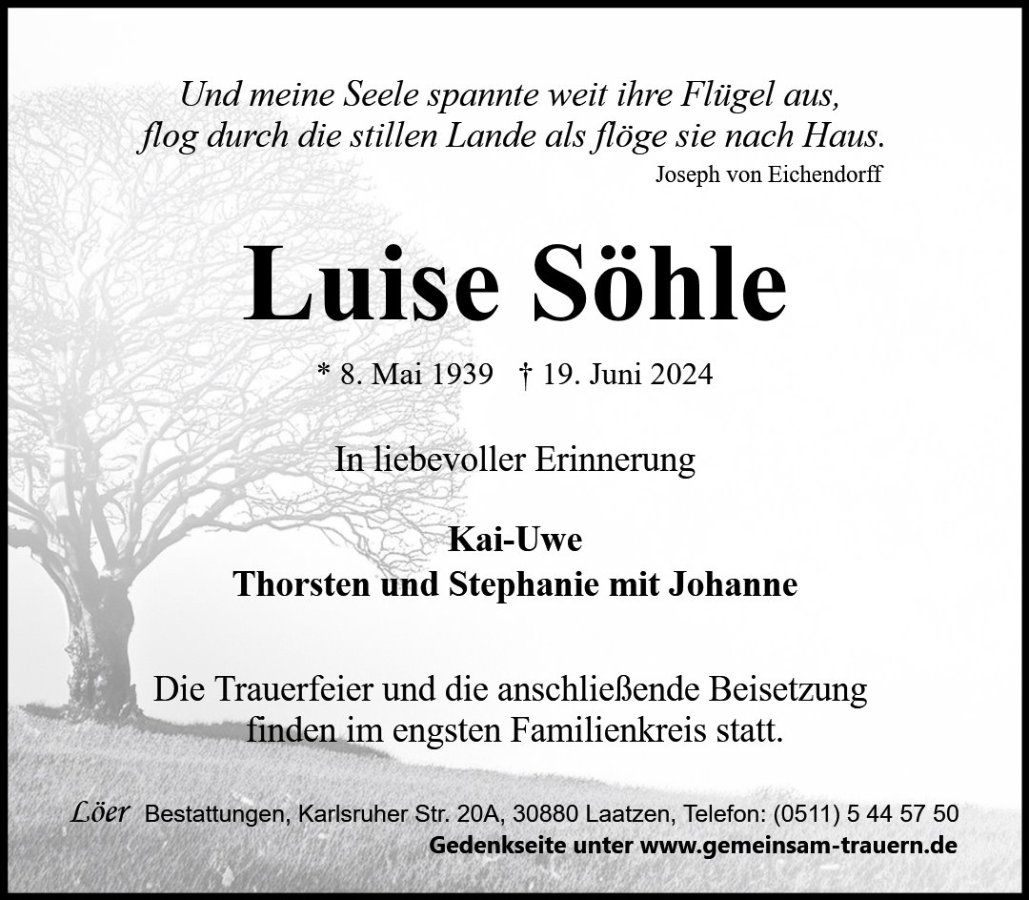 Und meine Seele spannte weit ihre Flügel aus,
flog durch die stillen Lande als flöge sie nach Haus.
Joseph von Eichendorff

Luise Söhle

* 8. Mai 1939 † 19. Juni 2024

In liebevoller Erinnerung

Kai-Uwe
Thorsten und Stephanie mit Johanne

Die Trauerfeier und die anschließende Beisetzung finden im engsten Familienkreis statt.

Löer Bestattungen, Karlsruher Str. 20A, 30880 Laatzen, Telefon: (0511) 5 44 57 50
Gedenkseite unter www.gemeinsam-trauern.de